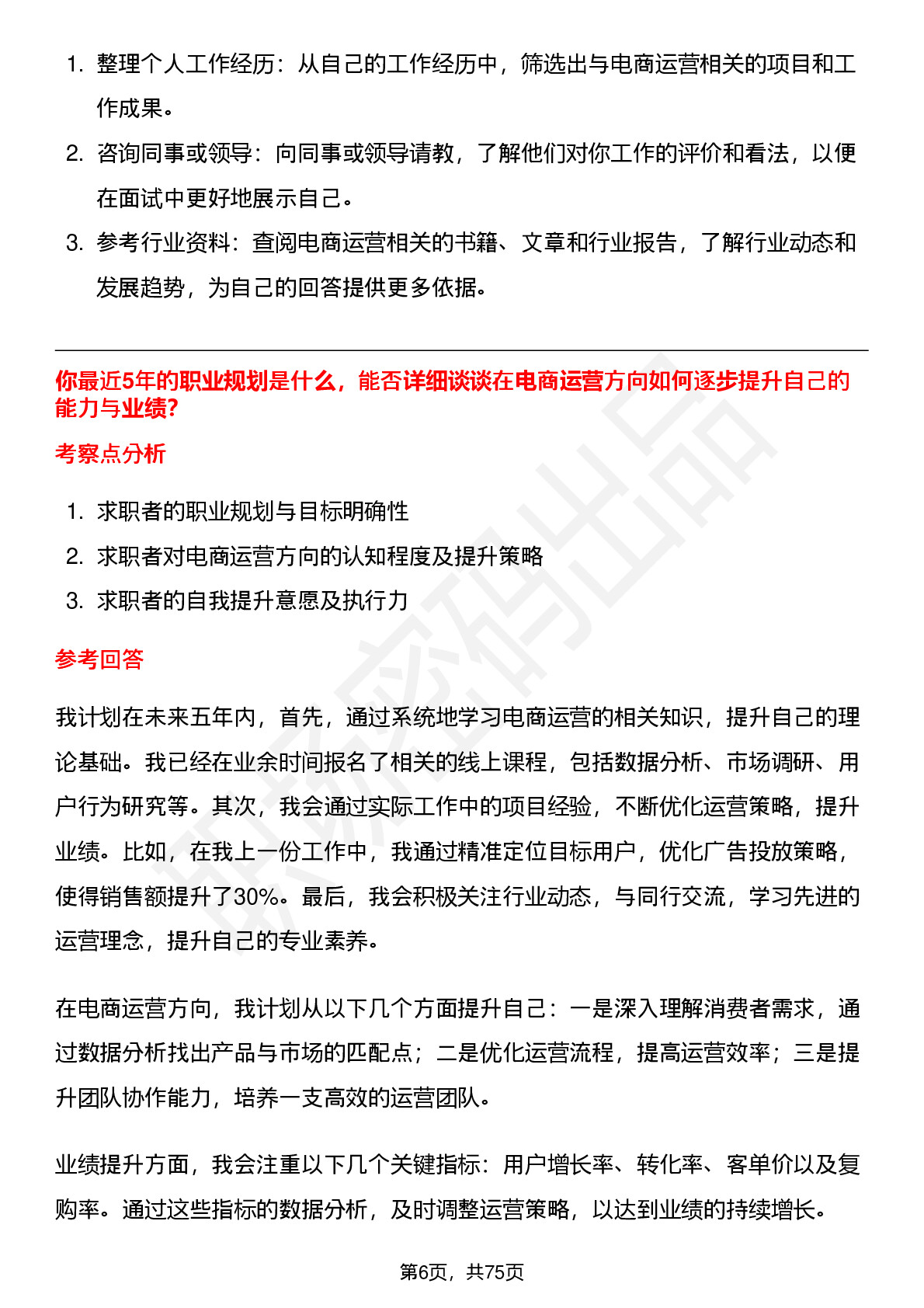 1. 整理个人工作经历：从自己的工作经历中，筛选出与电商运营相关的项目和工作成果。
2. 咨询同事或领导：向同事或领导请教，了解他们对你工作的评价和看法，以便在面试中更好地展示自己。
3. 参考行业资料：查阅电商运营相关的书籍、文章和行业报告，了解行业动态和发展趋势，为自己的回答提供更多依据。

你最近5年的职业规划是什么，能否详细谈谈在电商运营方向如何逐步提升自己的能力与业绩？

考察点分析

1. 求职者的职业规划与目标明确性
2. 求职者对电商运营方向的认知程度及提升策略
3. 求职者的自我提升意愿及执行力

参考回答

我计划在未来五年内，首先，通过系统地学习电商运营的相关知识，提升自己的理论基础。我已经在业余时间报名了相关的线上课程，包括数据分析、市场调研、用户行为研究等。其次，我会通过实际工作中的项目经验，不断优化运营策略，提升业绩。比如，在我上一份工作中，我通过精准定位目标用户，优化广告投放策略，使得销售额提升了30%。最后，我会积极关注行业动态，与同行交流，学习先进的运营理念，提升自己的专业素养。

在电商运营方向，我计划从以下几个方面提升自己：一是深入理解消费者需求，通过数据分析找出产品与市场的匹配点；二是优化运营流程，提高运营效率；三是提升团队协作能力，培养一支高效的运营团队。

业绩提升方面，我会注重以下几个关键指标：用户增长率、转化率、客单价以及复购率。通过这些指标的数据分析，及时调整运营策略，以达到业绩的持续增长。

第6页，共75页